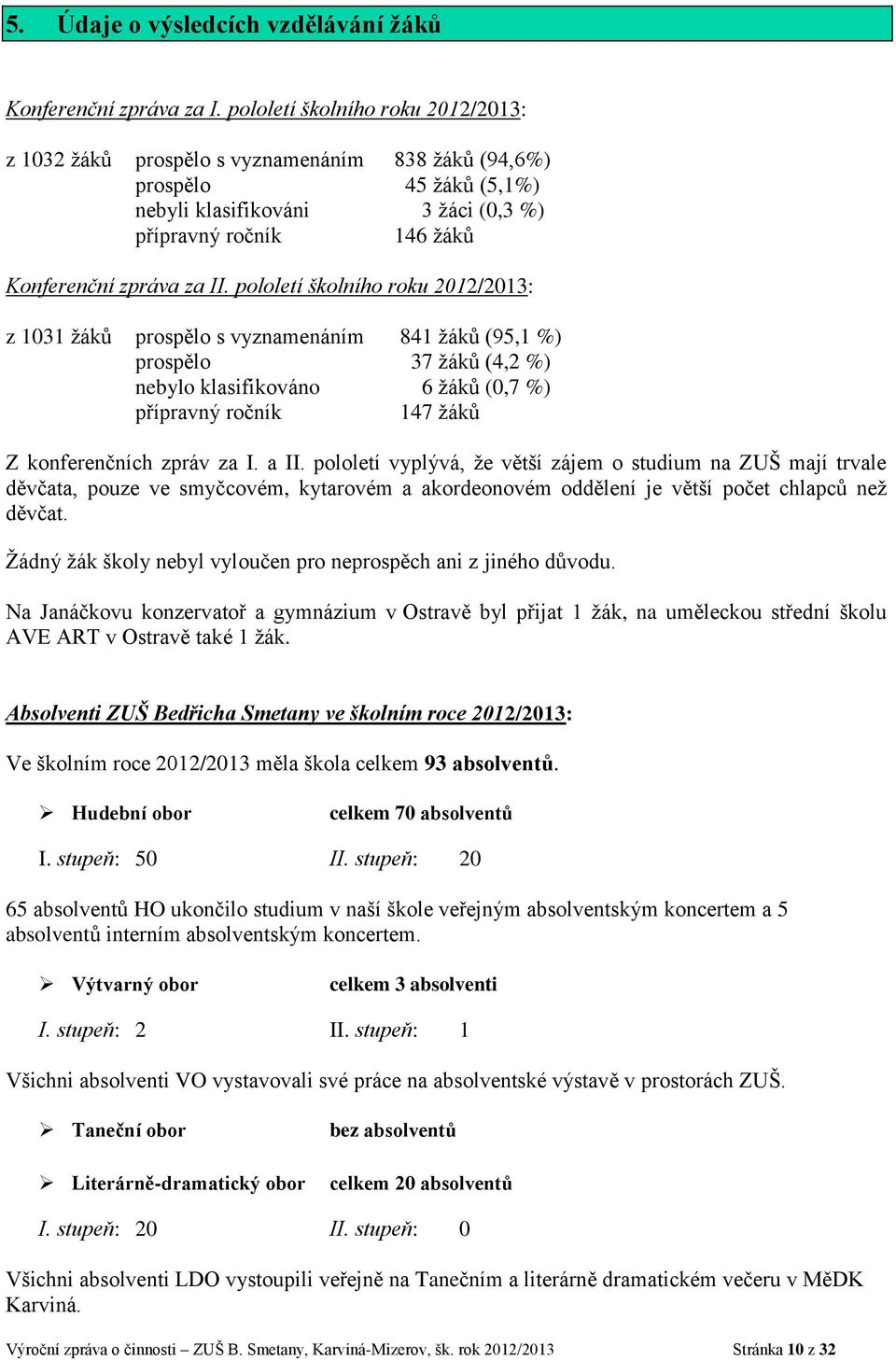 5. Údaje o výsledcích vzdělávání žáků

Konferenční zpráva za I. pololetí školního roku 2012/2013:

z 1032 žáků prospělo s vyznamenáním 838 žáků (94,6%)
prospělo 45 žáků (5,1%)
nebyli klasifikováni 3 žáci (0,3 %)
přípravný ročník 146 žáků

Konferenční zpráva za II. pololetí školního roku 2012/2013:

z 1031 žáků prospělo s vyznamenáním 841 žáků (95,1 %)
prospělo 37 žáků (4,2 %)
nebylo klasifikováno 6 žáků (0,7 %)
přípravný ročník 147 žáků

Z konferenčních zpráv za I. a II. pololetí vyplývá, že větší zájem o studium na ZUŠ mají trvale děvčata, pouze ve smyčcovém, kytarovém a akordeonovém oddělení je větší počet chlapců než děvčat.

Žádný žák školy nebyl vyloučen pro neprospěch ani z jiného důvodu.

Na Janáčkovu konzervatoř a gymnázium v Ostravě byl přijat 1 žák, na uměleckou střední školu AVE ART v Ostravě také 1 žák.

Absolventi ZUŠ Bedřicha Smetany ve školním roce 2012/2013:

Ve školním roce 2012/2013 měla škola celkem 93 absolventů.

➢ Hudební obor celkem 70 absolventů

I. stupeň: 50 II. stupeň: 20

65 absolventů HO ukončilo studium v naší škole veřejným absolventským koncertem a 5 absolventů interním absolventským koncertem.

➢ Výtvarný obor celkem 3 absolventi

I. stupeň: 2 II. stupeň: 1

Všichni absolventi VO vystavovali své práce na absolventské výstavě v prostorách ZUŠ.

➢ Taneční obor bez absolventů

➢ Literárně-dramatický obor celkem 20 absolventů

I. stupeň: 20 II. stupeň: 0

Všichni absolventi LDO vystoupili veřejně na Tanečním a literárně dramatickém večeru v MěDK Karviná.

Výroční zpráva o činnosti – ZUŠ B. Smetany, Karviná-Mizerov, šk. rok 2012/2013 Stránka 10 z 32